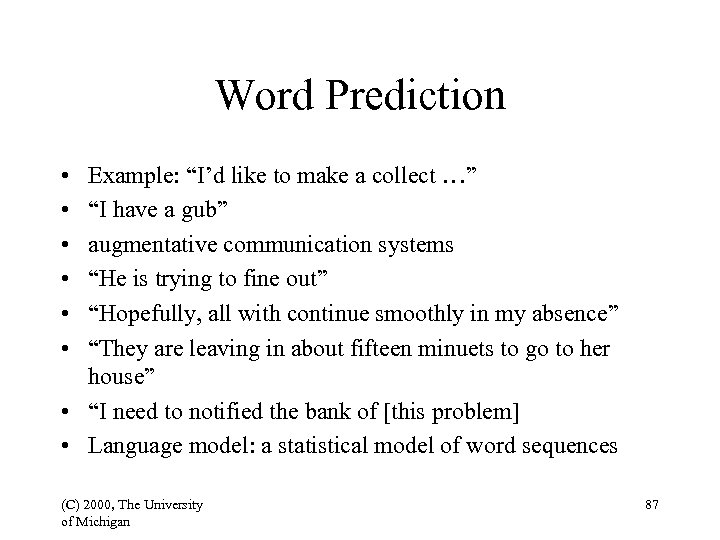 Word Prediction

• Example: “I’d like to make a collect …”
• “I have a gub”
• augmentative communication systems
• “He is trying to fine out”
• “Hopefully, all with continue smoothly in my absence”
• “They are leaving in about fifteen minuets to go to her house”
• “I need to notified the bank of [this problem]
• Language model: a statistical model of word sequences

(C) 2000, The University of Michigan

87